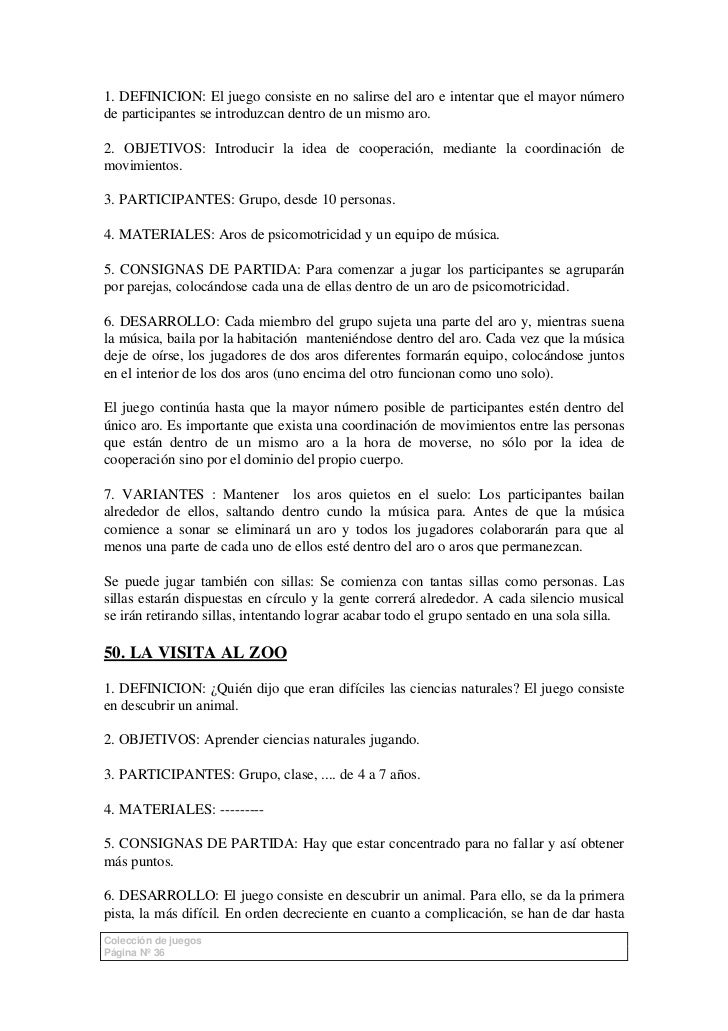 1. DEFINICION: El juego consiste en no salirse del aro e intentar que el mayor número de participantes se introduzcan dentro de un mismo aro.

2. OBJETIVOS: Introducir la idea de cooperación, mediante la coordinación de movimientos.

3. PARTICIPANTES: Grupo, desde 10 personas.

4. MATERIALES: Aros de psicomotricidad y un equipo de música.

5. CONSIGNAS DE PARTIDA: Para comenzar a jugar los participantes se agruparán por parejas, colocándose cada una de ellas dentro de un aro de psicomotricidad.

6. DESARROLLO: Cada miembro del grupo sujeta una parte del aro y, mientras suena la música, baila por la habitación manteniéndose dentro del aro. Cada vez que la música deje de oírse, los jugadores de dos aros diferentes formarán equipo, colocándose juntos en el interior de los dos aros (uno encima del otro funcionan como uno solo).

El juego continúa hasta que la mayor número posible de participantes estén dentro del único aro. Es importante que exista una coordinación de movimientos entre las personas que están dentro de un mismo aro a la hora de moverse, no sólo por la idea de cooperación sino por el dominio del propio cuerpo.

7. VARIANTES : Mantener los aros quietos en el suelo: Los participantes bailan alrededor de ellos, saltando dentro cundo la música para. Antes de que la música comience a sonar se eliminará un aro y todos los jugadores colaborarán para que al menos una parte de cada uno de ellos esté dentro del aro o aros que permanezcan.

Se puede jugar también con sillas: Se comienza con tantas sillas como personas. Las sillas estarán dispuestas en círculo y la gente correrá alrededor. A cada silencio musical se irán retirando sillas, intentando lograr acabar todo el grupo sentado en una sola silla.

50. LA VISITA AL ZOO

1. DEFINICION: ¿Quién dijo que eran difíciles las ciencias naturales? El juego consiste en descubrir un animal.

2. OBJETIVOS: Aprender ciencias naturales jugando.

3. PARTICIPANTES: Grupo, clase, .... de 4 a 7 años.

4. MATERIALES: ---------

5. CONSIGNAS DE PARTIDA: Hay que estar concentrado para no fallar y así obtener más puntos.

6. DESARROLLO: El juego consiste en descubrir un animal. Para ello, se da la primera pista, la más difícil. En orden decreciente en cuanto a complicación, se han de dar hasta

Colección de juegos
Página Nº 36